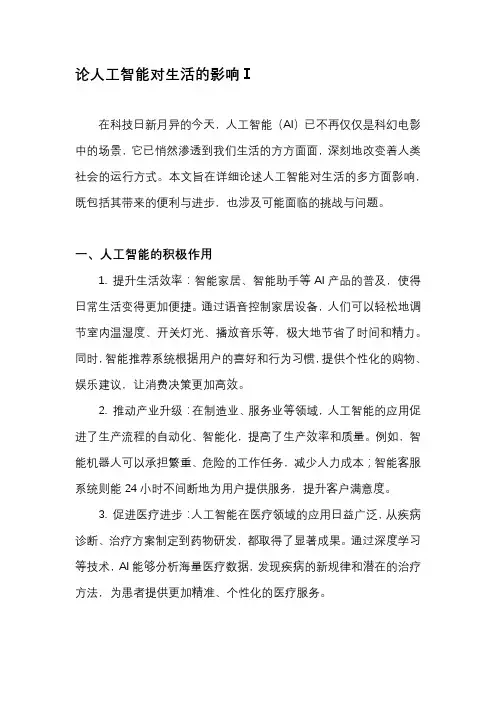 论人工智能对生活的影响 I

在科技日新月异的今天，人工智能（AI）已不再仅仅是科幻电影中的场景，它已悄然渗透到我们生活的方方面面，深刻地改变着人类社会的运行方式。本文旨在详细论述人工智能对生活的多方面影响，既包括其带来的便利与进步，也涉及可能面临的挑战与问题。

一、人工智能的积极作用

1. 提升生活效率：智能家居、智能助手等 AI 产品的普及，使得日常生活变得更加便捷。通过语音控制家居设备，人们可以轻松地调节室内温湿度、开关灯光、播放音乐等，极大地节省了时间和精力。同时，智能推荐系统根据用户的喜好和行为习惯，提供个性化的购物、娱乐建议，让消费决策更加高效。

2. 推动产业升级：在制造业、服务业等领域，人工智能的应用促进了生产流程的自动化、智能化，提高了生产效率和质量。例如，智能机器人可以承担繁重、危险的工作任务，减少人力成本；智能客服系统则能 24 小时不间断地为用户提供服务，提升客户满意度。

3. 促进医疗进步：人工智能在医疗领域的应用日益广泛，从疾病诊断、治疗方案制定到药物研发，都取得了显著成果。通过深度学习等技术，AI 能够分析海量医疗数据，发现疾病的新规律和潜在的治疗方法，为患者提供更加精准、个性化的医疗服务。